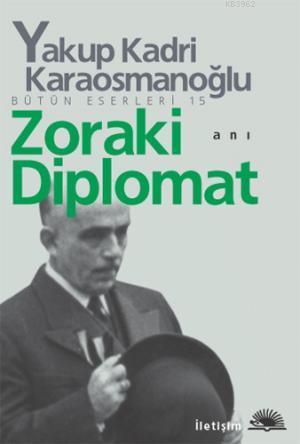 KB3962

Yakup Kadri Karaosmanoğlu

BÜTÜN ESERLERİ 15

Zoraki Diplomat

anı

İletişim